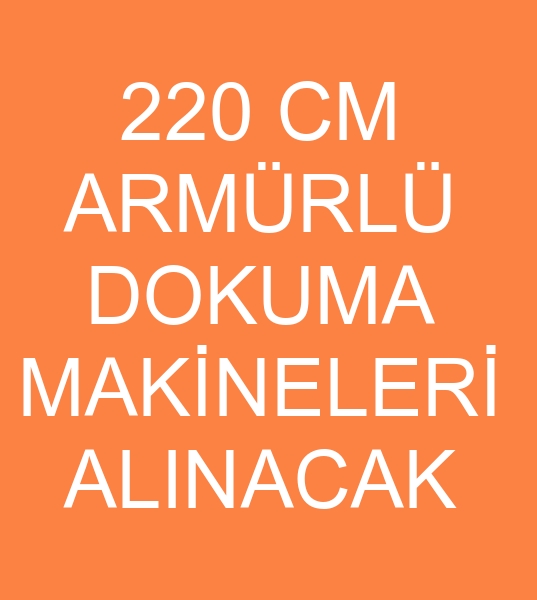 220 CM ARMÜRLÜ DOKUMA MAKİNELERİ ALINACAK